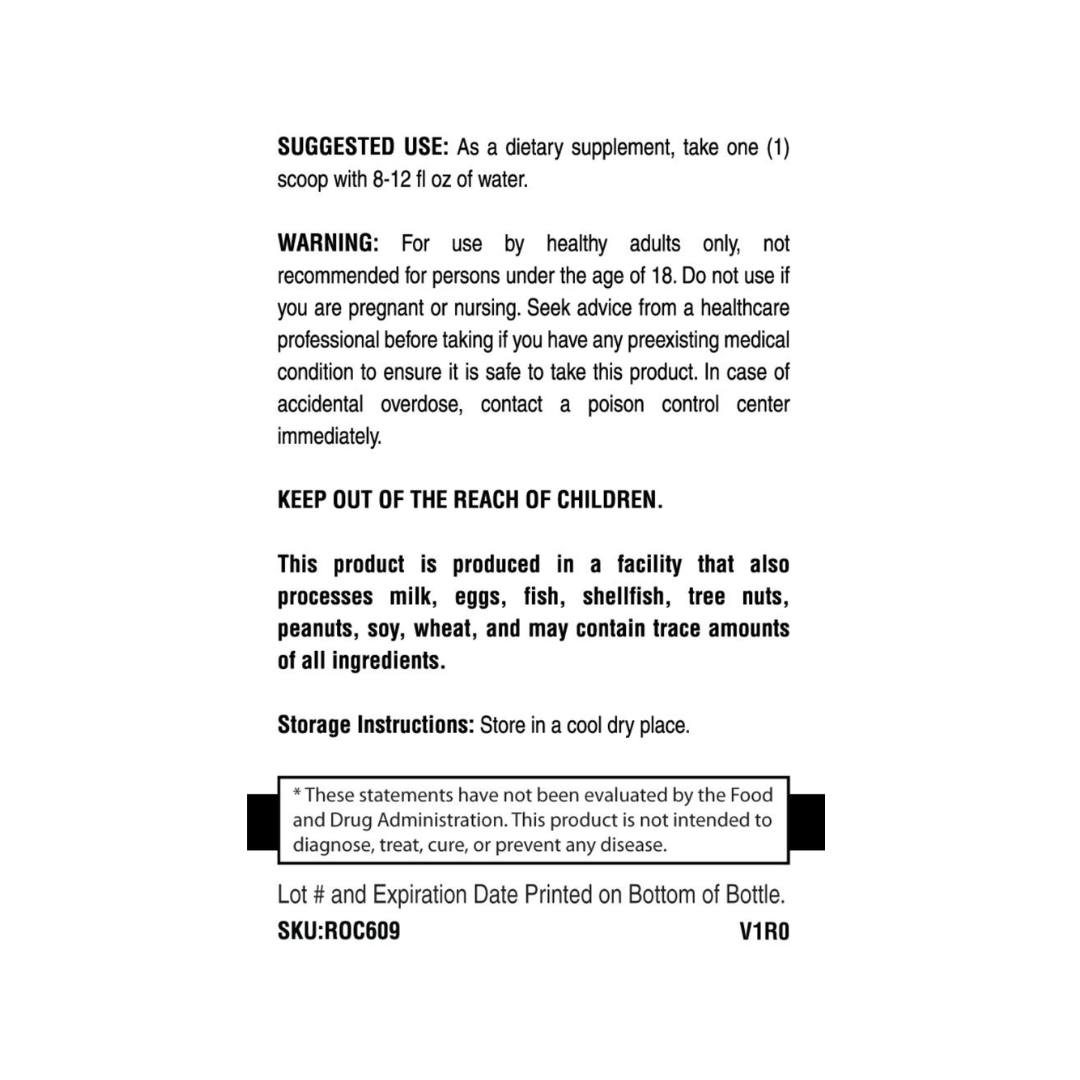 SUGGESTED USE: As a dietary supplement, take one (1) scoop with 8-12 fl oz of water.

WARNING: For use by healthy adults only, not recommended for persons under the age of 18. Do not use if you are pregnant or nursing. Seek advice from a healthcare professional before taking if you have any preexisting medical condition to ensure it is safe to take this product. In case of accidental overdose, contact a poison control center immediately.

KEEP OUT OF THE REACH OF CHILDREN.

This product is produced in a facility that also processes milk, eggs, fish, shellfish, tree nuts, peanuts, soy, wheat, and may contain trace amounts of all ingredients.

Storage Instructions: Store in a cool dry place.

* These statements have not been evaluated by the Food and Drug Administration. This product is not intended to diagnose, treat, cure, or prevent any disease.

Lot # and Expiration Date Printed on Bottom of Bottle.

SKU:ROC609 V1R0